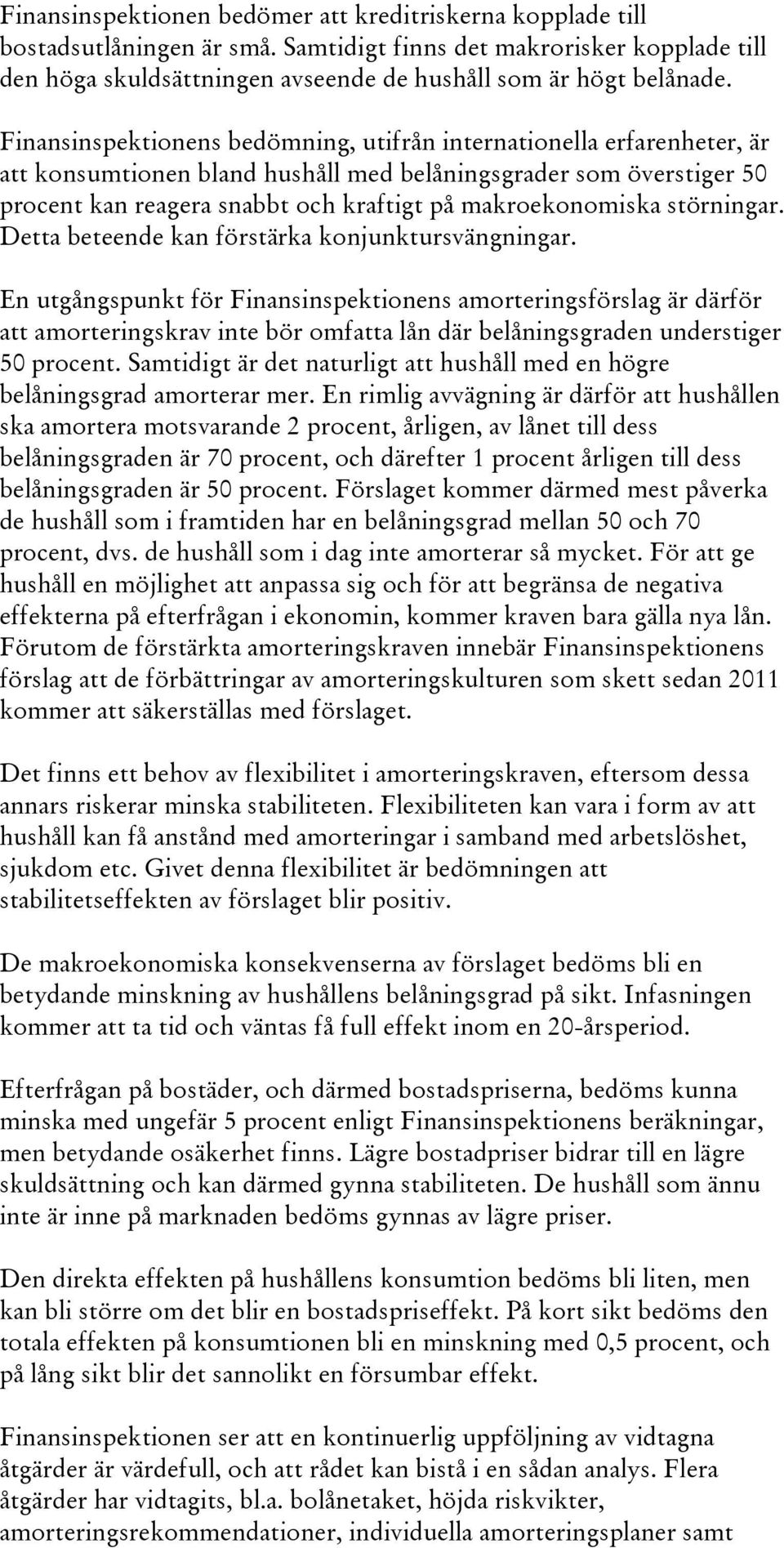 Finansinspektionen bedömer att kreditriskerna kopplade till bostadsutlåningen är små. Samtidigt finns det makrorisker kopplade till den höga skuldsättningen avseende de hushåll som är högt belånade.

Finansinspektionens bedömning, utifrån internationella erfarenheter, är att konsumtionen bland hushåll med belåningsgrader som överstiger 50 procent kan reagera snabbt och kraftigt på makroekonomiska störningar. Detta beteende kan förstärka konjunktursvängningar.

En utgångspunkt för Finansinspektionens amorteringsförslag är därför att amorteringskrav inte bör omfatta lån där belåningsgraden understiger 50 procent. Samtidigt är det naturligt att hushåll med en högre belåningsgrad amorterar mer. En rimlig avvägning är därför att hushållen ska amortera motsvarande 2 procent, årligen, av lånet till dess belåningsgraden är 70 procent, och därefter 1 procent årligen till dess belåningsgraden är 50 procent. Förslaget kommer därmed mest påverka de hushåll som i framtiden har en belåningsgrad mellan 50 och 70 procent, dvs. de hushåll som i dag inte amorterar så mycket. För att ge hushåll en möjlighet att anpassa sig och för att begränsa de negativa effekterna på efterfrågan i ekonomin, kommer kraven bara gälla nya lån. Förutom de förstärkta amorteringskraven innebär Finansinspektionens förslag att de förbättringar av amorteringskulturen som skett sedan 2011 kommer att säkerställas med förslaget.

Det finns ett behov av flexibilitet i amorteringskraven, eftersom dessa annars riskerar minska stabiliteten. Flexibiliteten kan vara i form av att hushåll kan få anstånd med amorteringar i samband med arbetslöshet, sjukdom etc. Givet denna flexibilitet är bedömningen att stabilitetseffekten av förslaget blir positiv.

De makroekonomiska konsekvenserna av förslaget bedöms bli en betydande minskning av hushållens belåningsgrad på sikt. Infasningen kommer att ta tid och väntas få full effekt inom en 20-årsperiod.

Efterfrågan på bostäder, och därmed bostadspriserna, bedöms kunna minska med ungefär 5 procent enligt Finansinspektionens beräkningar, men betydande osäkerhet finns. Lägre bostadpriser bidrar till en lägre skuldsättning och kan därmed gynna stabiliteten. De hushåll som ännu inte är inne på marknaden bedöms gynnas av lägre priser.

Den direkta effekten på hushållens konsumtion bedöms bli liten, men kan bli större om det blir en bostadspriseffekt. På kort sikt bedöms den totala effekten på konsumtionen bli en minskning med 0,5 procent, och på lång sikt blir det sannolikt en försumbar effekt.

Finansinspektionen ser att en kontinuerlig uppföljning av vidtagna åtgärder är värdefull, och att rådet kan bistå i en sådan analys. Flera åtgärder har vidtagits, bl.a. bolånetaket, höjda riskvikter, amorteringsrekommendationer, individuella amorteringsplaner samt